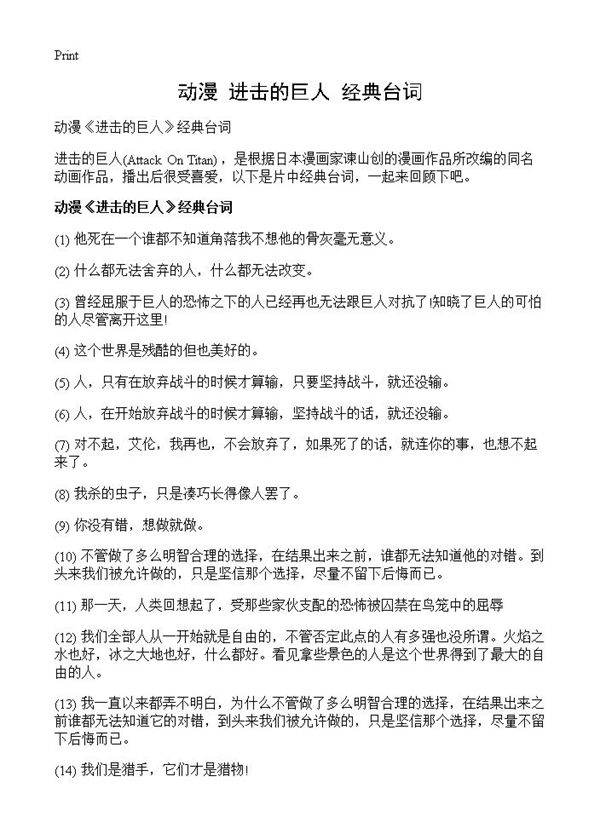 Print

动漫 进击的巨人 经典台词

动漫《进击的巨人》经典台词

进击的巨人(Attack On Titan)，是根据日本漫画家谏山创的漫画作品所改编的同名动画作品，播出后很受喜爱，以下是片中经典台词，一起来回顾下吧。

动漫《进击的巨人》经典台词

(1) 他死在一个谁都不知道角落我不想他的骨灰毫无意义。

(2) 什么都无法舍弃的人，什么都无法改变。

(3) 曾经屈服于巨人的恐怖之下的人已经再也无法跟巨人对抗了!知晓了巨人的可怕的人尽管离开这里!

(4) 这个世界是残酷的但也美好的。

(5) 人，只有在放弃战斗的时候才算输，只要坚持战斗，就还没输。

(6) 人，在开始放弃战斗的时候才算输，坚持战斗的话，就还没输。

(7) 对不起，艾伦，我再也，不会放弃了，如果死了的话，就连你的事，也想不起来了。

(8) 我杀的虫子，只是凑巧长得像人罢了。

(9) 你没有错，想做就做。

(10) 不管做了多么明智合理的选择，在结果出来之前，谁都无法知道他的对错。到头来我们被允许做的，只是坚信那个选择，尽量不留下后悔而已。

(11) 那一天，人类回想起了，受那些家伙支配的恐怖被囚禁在鸟笼中的屈辱

(12) 我们全部人从一开始就是自由的，不管否定此点的人有多强也没所谓。火焰之水也好，冰之大地也好，什么都好。看见拿些景色的人是这个世界得到了最大的自由的人。

(13) 我一直以来都弄不明白，为什么不管做了多么明智合理的选择，在结果出来之前谁都无法知道它的对错，到头来我们被允许做的，只是坚信那个选择，尽量不留下后悔而已。

(14) 我们是猎手，它们才是猎物!